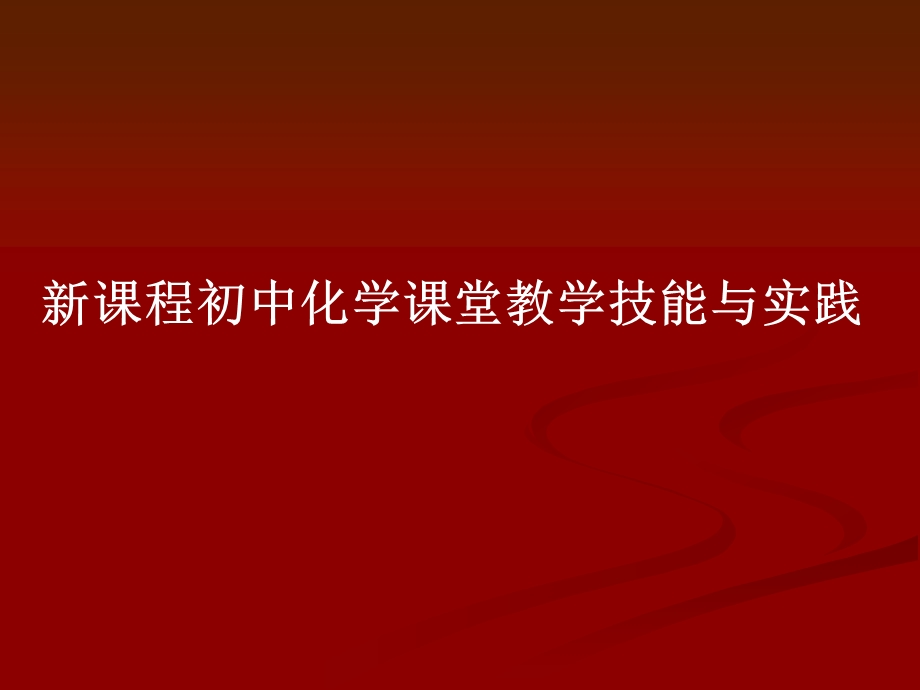 新课程初中化学课堂教学技能与实践